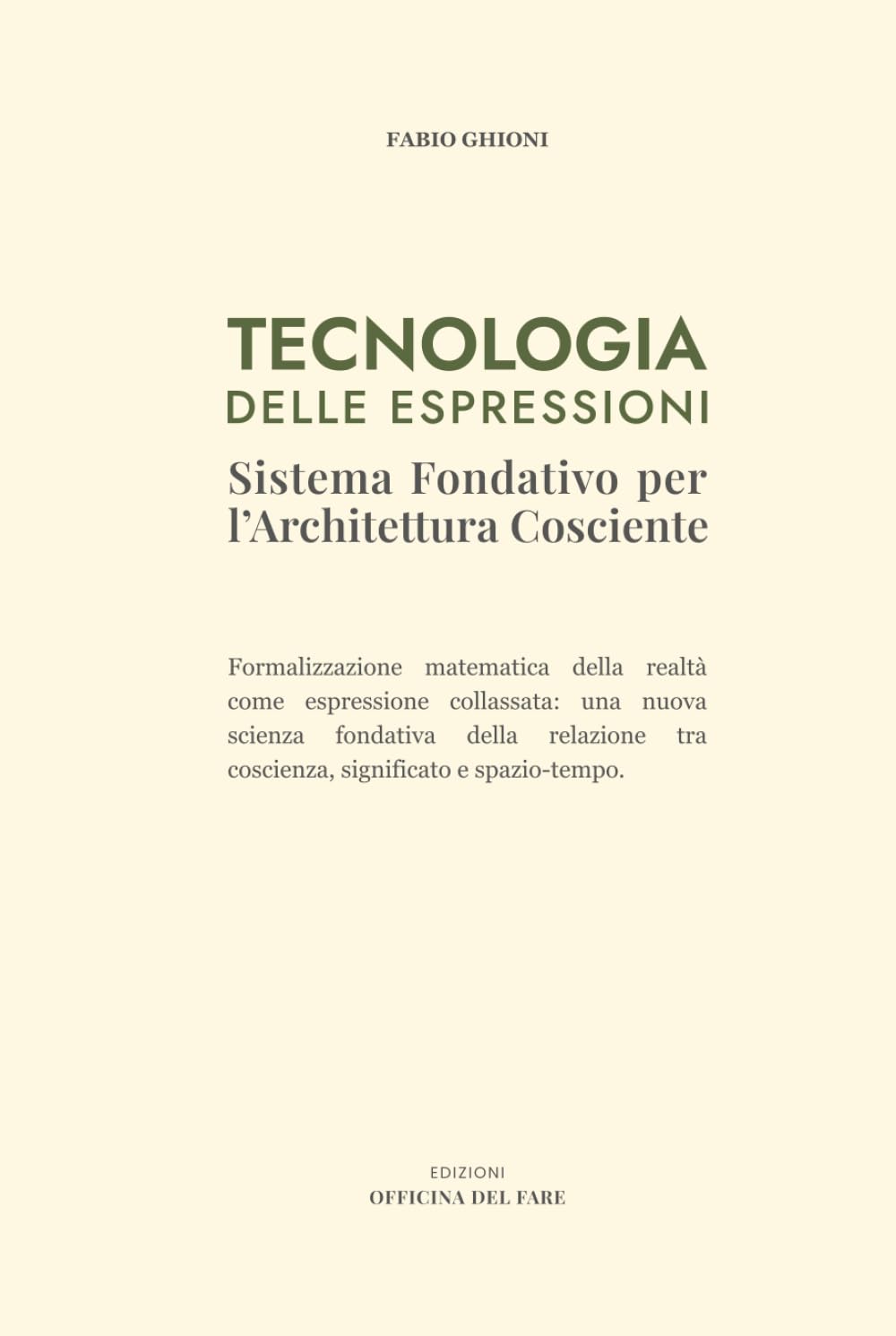 FABIO GHIONI

TECNOLOGIA
DELLE ESPRESSIONI

Sistema Fondativo per l'Architettura Cosciente

Formalizzazione matematica della realtà come espressione collassata: una nuova scienza fondativa della relazione tra coscienza, significato e spazio-tempo.

EDIZIONI
OFFICINA DEL FARE